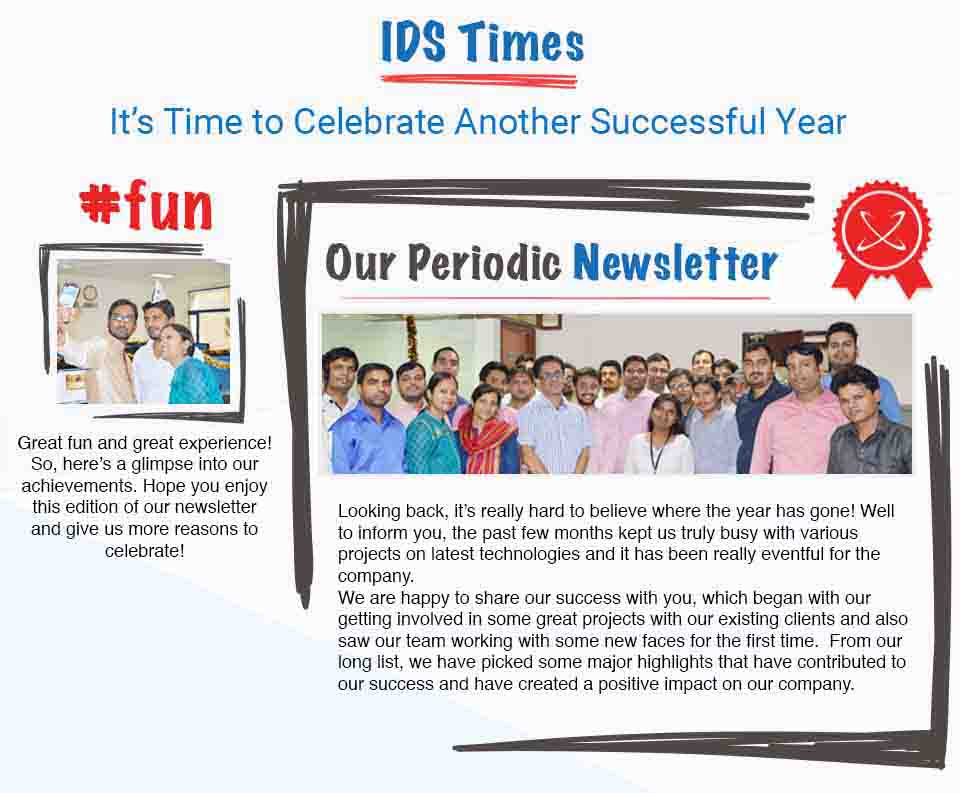 IDS Times

It's Time to Celebrate Another Successful Year

#fun

Great fun and great experience! So, here's a glimpse into our achievements. Hope you enjoy this edition of our newsletter and give us more reasons to celebrate!

Our Periodic Newsletter

Looking back, it's really hard to believe where the year has gone! Well to inform you, the past few months kept us truly busy with various projects on latest technologies and it has been really eventful for the company.
We are happy to share our success with you, which began with our getting involved in some great projects with our existing clients and also saw our team working with some new faces for the first time. From our long list, we have picked some major highlights that have contributed to our success and have created a positive impact on our company.